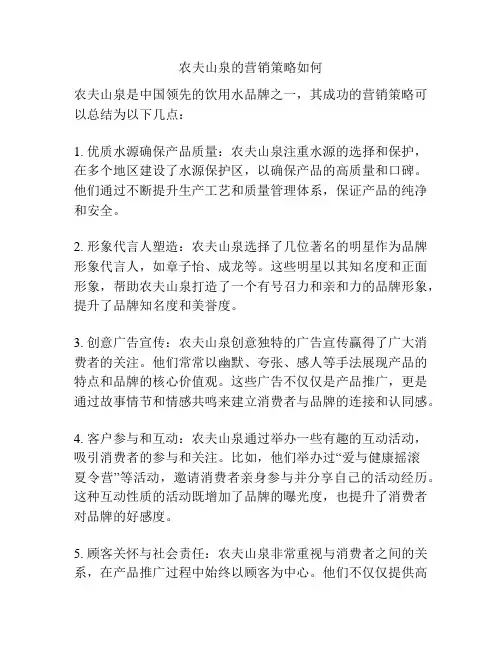 农夫山泉的营销策略如何

农夫山泉是中国领先的饮用水品牌之一，其成功的营销策略可以总结为以下几点：

1. 优质水源确保产品质量：农夫山泉注重水源的选择和保护，在多个地区建设了水源保护区，以确保产品的高质量和口碑。他们通过不断提升生产工艺和质量管理体系，保证产品的纯净和安全。

2. 形象代言人塑造：农夫山泉选择了几位著名的明星作为品牌形象代言人，如章子怡、成龙等。这些明星以其知名度和正面形象，帮助农夫山泉打造了一个有号召力和亲和力的品牌形象，提升了品牌知名度和美誉度。

3. 创意广告宣传：农夫山泉创意独特的广告宣传赢得了广大消费者的关注。他们常常以幽默、夸张、感人等手法展现产品的特点和品牌的核心价值观。这些广告不仅仅是产品推广，更是通过故事情节和情感共鸣来建立消费者与品牌的连接和认同感。

4. 客户参与和互动：农夫山泉通过举办一些有趣的互动活动，吸引消费者的参与和关注。比如，他们举办过“爱与健康摇滚夏令营”等活动，邀请消费者亲身参与并分享自己的活动经历。这种互动性质的活动既增加了品牌的曝光度，也提升了消费者对品牌的好感度。

5. 顾客关怀与社会责任：农夫山泉非常重视与消费者之间的关系，在产品推广过程中始终以顾客为中心。他们不仅仅提供高